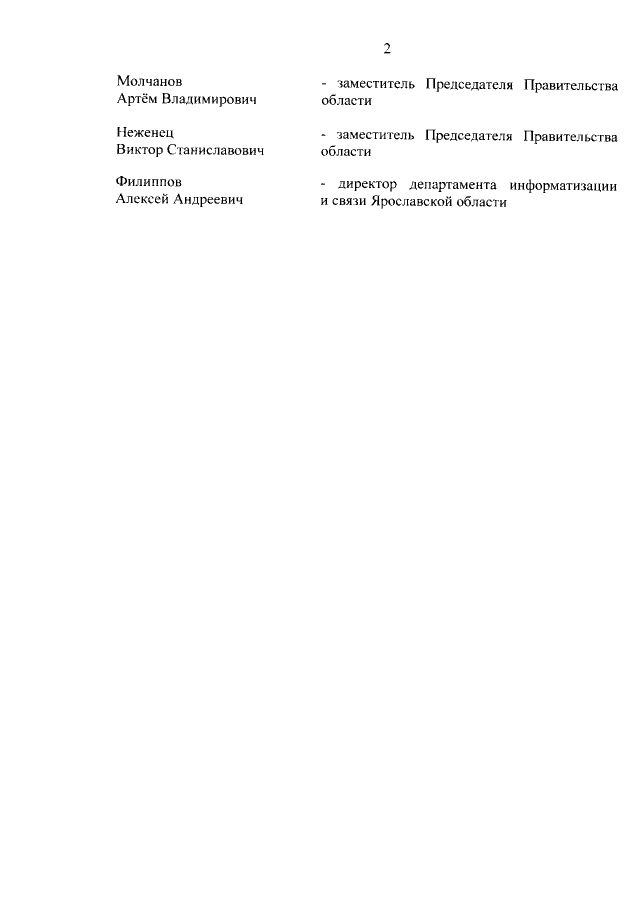 2

Молчанов
Артём Владимирович

- заместитель Председателя Правительства области

Неженец
Виктор Станиславович

- заместитель Председателя Правительства области

Филиппов
Алексей Андреевич

- директор департамента информатизации и связи Ярославской области